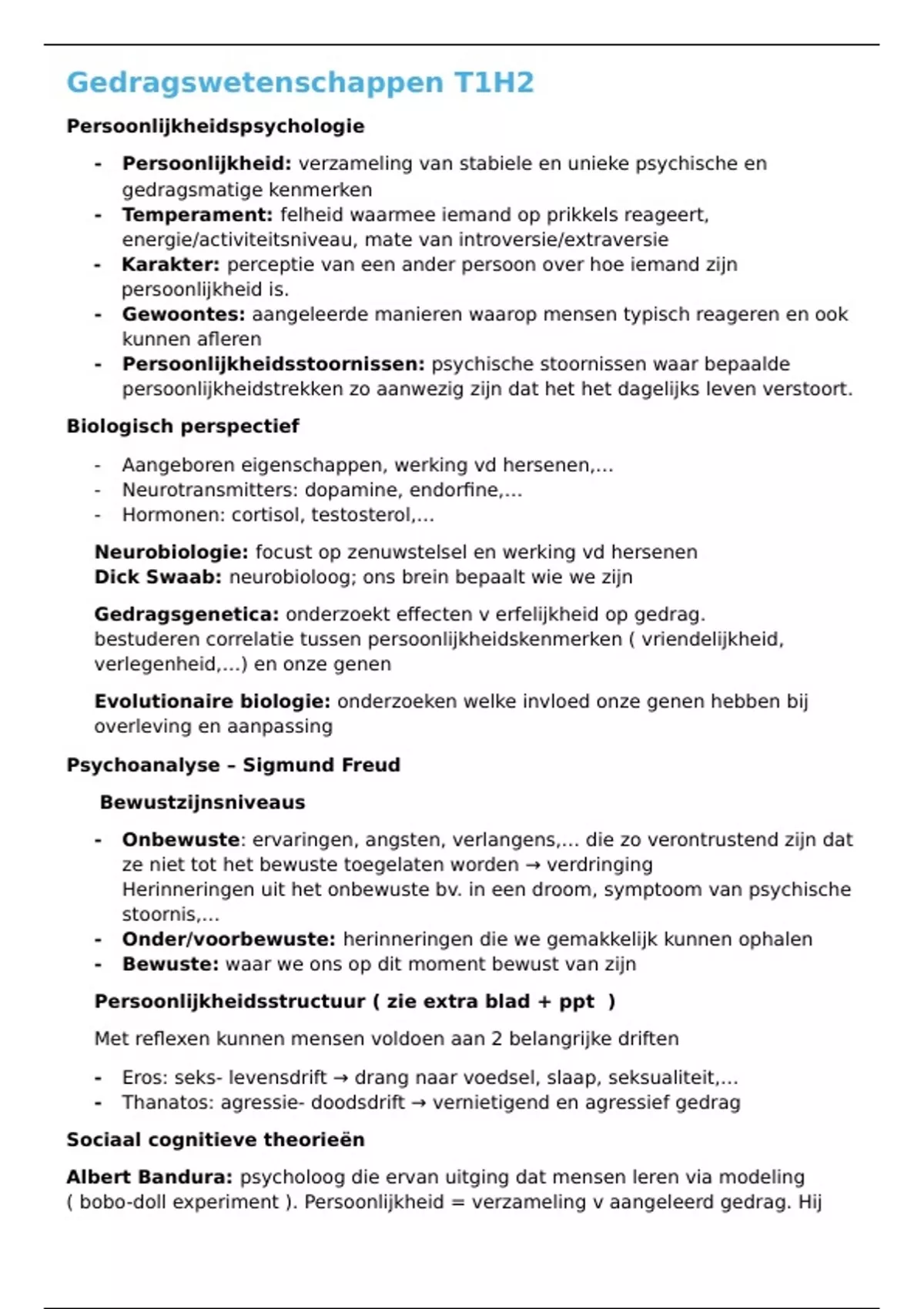 Gedragswetenschappen T1H2

Persoonlijkheidspsychologie

- Persoonlijkheid: verzameling van stabiele en unieke psychische en gedragsmatige kenmerken
- Temperament: felheid waarmee iemand op prikkels reageert, energie/activiteitsniveau, mate van introversie/extraversie
- Karakter: perceptie van een ander persoon over hoe iemand zijn persoonlijkheid is.
- Gewoontes: aangeleerde manieren waarop mensen typisch reageren en ook kunnen afleren
- Persoonlijkheidsstoornissen: psychische stoornissen waar bepaalde persoonlijkheidstrekken zo aanwezig zijn dat het het dagelijks leven verstoort.

Biologisch perspectief

- Aangeboren eigenschappen, werking vd hersenen,...
- Neurotransmitters: dopamine, endorfine,...
- Hormonen: cortisol, testosterol,...

Neurobiologie: focust op zenuwstelsel en werking vd hersenen
Dick Swaab: neurobioloog; ons brein bepaalt wie we zijn

Gedragsgenetica: onderzoekt effecten v erfelijkheid op gedrag. bestuderen correlatie tussen persoonlijkheidskenmerken ( vriendelijkheid, verlegenheid,...) en onze genen

Evolutionaire biologie: onderzoeken welke invloed onze genen hebben bij overleving en aanpassing

Psychoanalyse – Sigmund Freud

Bewustzijnsniveaus

- Onbewuste: ervaringen, angsten, verlangens,... die zo verontrustend zijn dat ze niet tot het bewuste toegelaten worden → verdringing
Herinneringen uit het onbewuste bv. in een droom, symptoom van psychische stoornis,...
- Onder/voorbewuste: herinneringen die we gemakkelijk kunnen ophalen
- Bewuste: waar we ons op dit moment bewust van zijn

Persoonlijkheidsstructuur ( zie extra blad + ppt )

Met reflexen kunnen mensen voldoen aan 2 belangrijke driften

- Eros: seks- levensdrift → drang naar voedsel, slaap, seksualiteit,...
- Thanatos: agressie- doodsdrift → vernietigend en agressief gedrag

Sociaal cognitieve theorieën

Albert Bandura: psycholoog die ervan uitging dat mensen leren via modeling ( bobo-doll experiment ). Persoonlijkheid = verzameling v aangeleerd gedrag. Hij